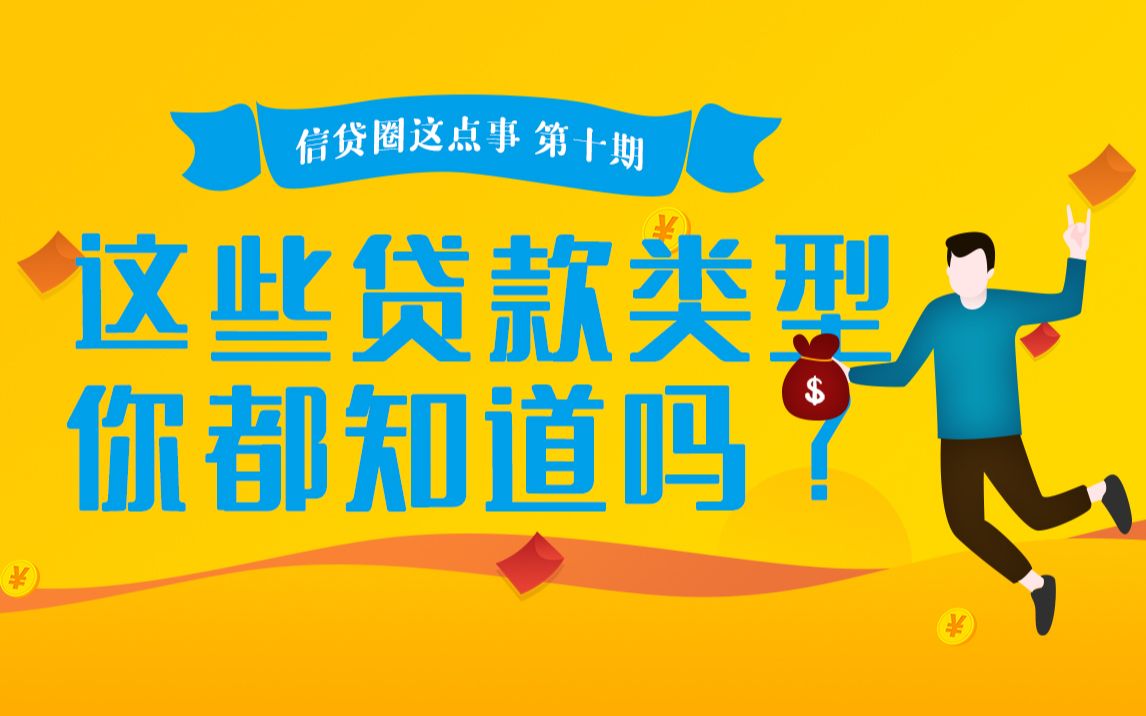 信贷圈这点事 第十期

这些贷款类型
你都知道吗？

$

¥

¥

¥